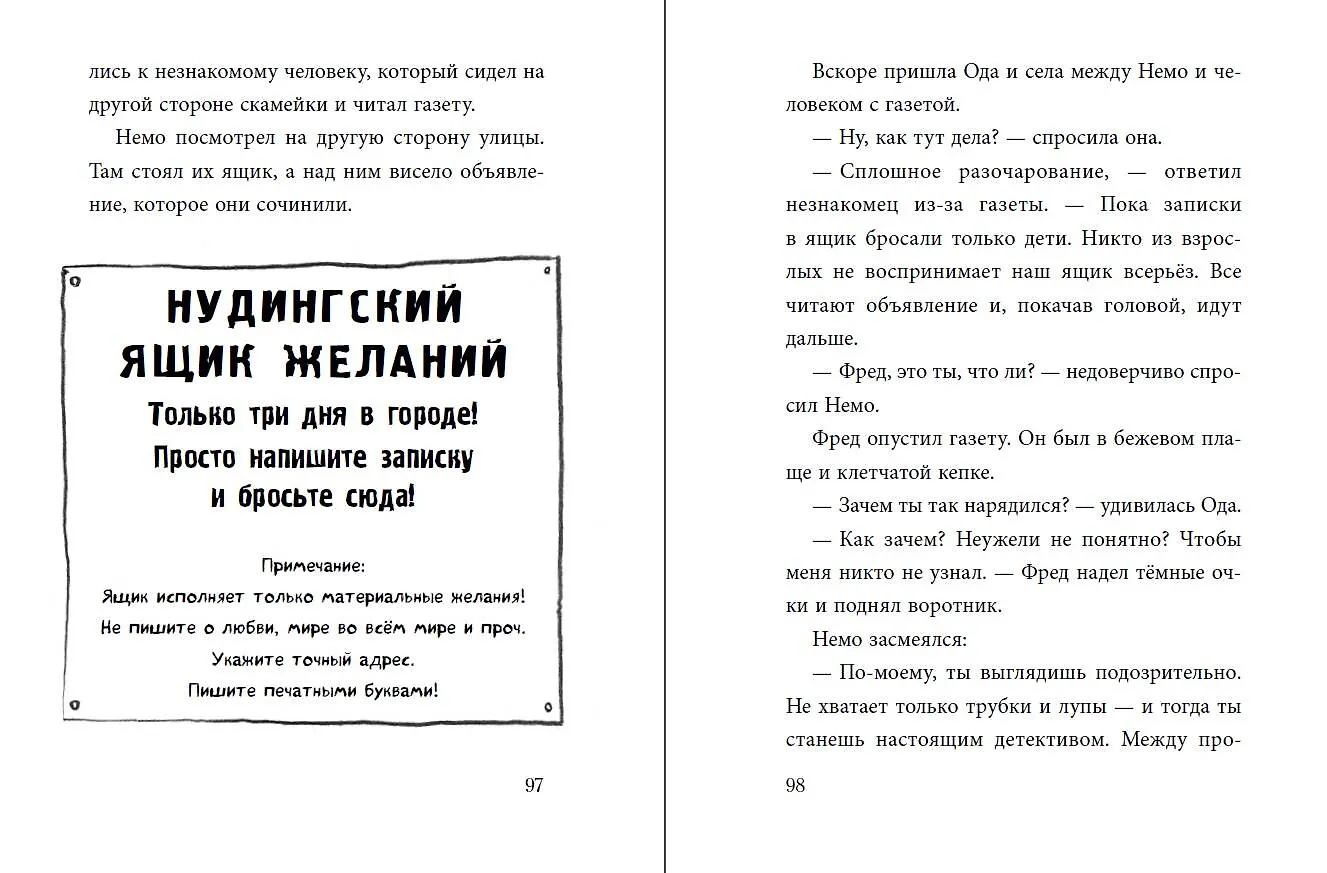 лись к незнакомому человеку, который сидел на другой стороне скамейки и читал газету.

Немо посмотрел на другую сторону улицы. Там стоял их ящик, а над ним висело объявление, которое они сочинили.

НУДИНГСКИЙ
ЯЩИК ЖЕЛАНИЙ
Только три дня в городе!
Просто напишите записку
и бросьте сюда!

Примечание:
Ящик исполняет только материальные желания!
Не пишите о любви, мире во всём мире и проч.
Укажите точный адрес.
Пишите печатными буквами!

97

Вскоре пришла Ода и села между Немо и человеком с газетой.

— Ну, как тут дела? — спросила она.

— Сплошное разочарование, — ответил незнакомец из-за газеты. — Пока записки в ящик бросали только дети. Никто из взрослых не воспринимает наш ящик всерьёз. Все читают объявление и, покачав головой, идут дальше.

— Фред, это ты, что ли? — недоверчиво спросил Немо.

Фред опустил газету. Он был в бежевом плаще и клетчатой кепке.

— Зачем ты так нарядился? — удивилась Ода.

— Как зачем? Неужели не понятно? Чтобы меня никто не узнал. — Фред надел тёмные очки и поднял воротник.

Немо засмеялся:

— По-моему, ты выглядишь подозрительно. Не хватает только трубки и лупы — и тогда ты станешь настоящим детективом. Между про-

98